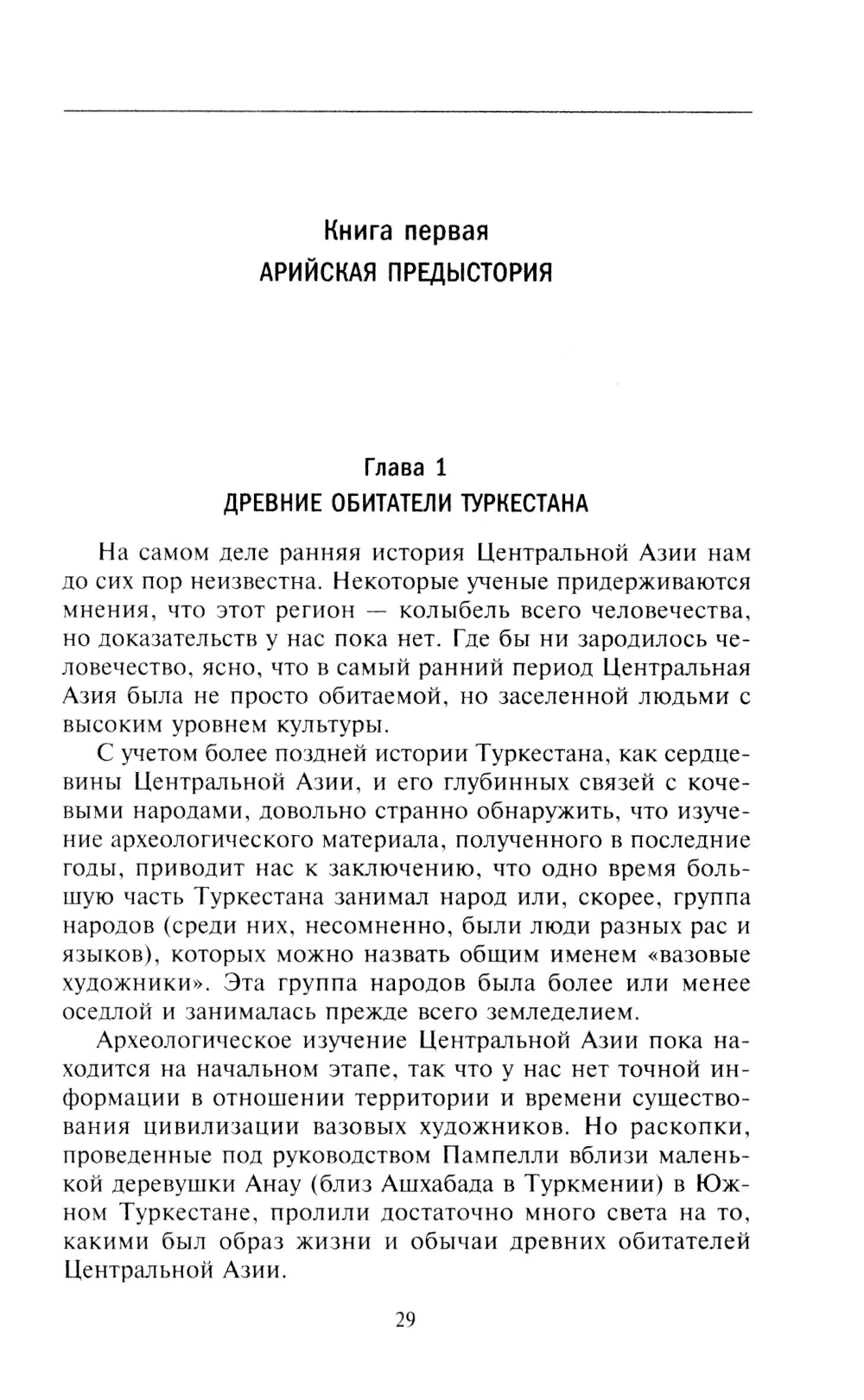 Книга первая
АРИЙСКАЯ ПРЕДЫСТОРИЯ

Глава 1
ДРЕВНИЕ ОБИТАТЕЛИ ТУРКЕСТАНА

На самом деле ранняя история Центральной Азии нам до сих пор неизвестна. Некоторые ученые придерживаются мнения, что этот регион — колыбель всего человечества, но доказательств у нас пока нет. Где бы ни зародилось человечество, ясно, что в самый ранний период Центральная Азия была не просто обитаемой, но заселенной людьми с высоким уровнем культуры.

С учетом более поздней истории Туркестана, как сердцевины Центральной Азии, и его глубинных связей с кочевыми народами, довольно странно обнаружить, что изучение археологического материала, полученного в последние годы, приводит нас к заключению, что одно время большую часть Туркестана занимал народ или, скорее, группа народов (среди них, несомненно, были люди разных рас и языков), которых можно назвать общим именем «вазовые художники». Эта группа народов была более или менее оседлой и занималась прежде всего земледелием.

Археологическое изучение Центральной Азии пока находится на начальном этапе, так что у нас нет точной информации в отношении территории и времени существования цивилизации вазовых художников. Но раскопки, проведенные под руководством Пампелли вблизи маленькой деревушки Анау (близ Ашхабада в Туркмении) в Южном Туркестане, пролили достаточно много света на то, какими был образ жизни и обычаи древних обитателей Центральной Азии.

29